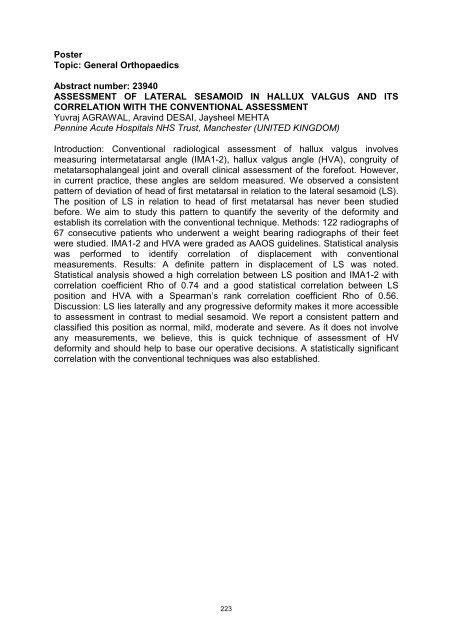 Poster
Topic: General Orthopaedics

Abstract number: 23940
ASSESSMENT OF LATERAL SESAMOID IN HALLUX VALGUS AND ITS CORRELATION WITH THE CONVENTIONAL ASSESSMENT
Yuvraj AGRAWAL, Aravind DESAI, Jaysheel MEHTA
Pennine Acute Hospitals NHS Trust, Manchester (UNITED KINGDOM)

Introduction: Conventional radiological assessment of hallux valgus involves measuring intermetatarsal angle (IMA1-2), hallux valgus angle (HVA), congruity of metatarsophalangeal joint and overall clinical assessment of the forefoot. However, in current practice, these angles are seldom measured. We observed a consistent pattern of deviation of head of first metatarsal in relation to the lateral sesamoid (LS). The position of LS in relation to head of first metatarsal has never been studied before. We aim to study this pattern to quantify the severity of the deformity and establish its correlation with the conventional technique. Methods: 122 radiographs of 67 consecutive patients who underwent a weight bearing radiographs of their feet were studied. IMA1-2 and HVA were graded as AAOS guidelines. Statistical analysis was performed to identify correlation of displacement with conventional measurements. Results: A definite pattern in displacement of LS was noted. Statistical analysis showed a high correlation between LS position and IMA1-2 with correlation coefficient Rho of 0.74 and a good statistical correlation between LS position and HVA with a Spearman's rank correlation coefficient Rho of 0.56. Discussion: LS lies laterally and any progressive deformity makes it more accessible to assessment in contrast to medial sesamoid. We report a consistent pattern and classified this position as normal, mild, moderate and severe. As it does not involve any measurements, we believe, this is quick technique of assessment of HV deformity and should help to base our operative decisions. A statistically significant correlation with the conventional techniques was also established.

223